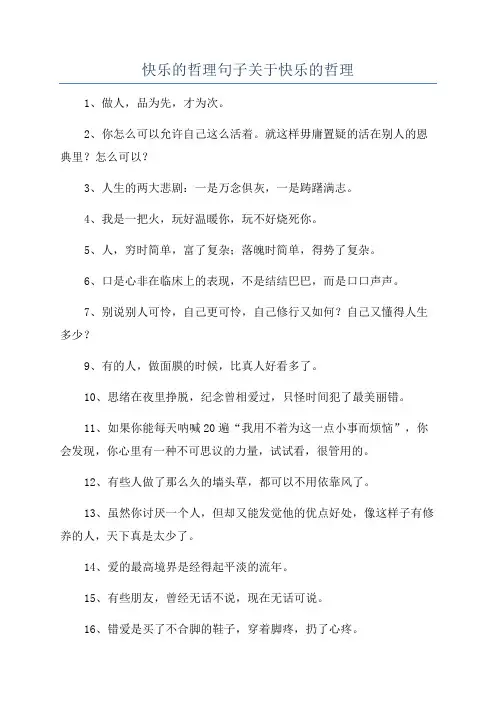 快乐的哲理句子关于快乐的哲理

1、做人，品为先，才为次。

2、你怎么可以允许自己这么活着。就这样毋庸置疑的活在别人的恩典里？怎么可以？

3、人生的两大悲剧：一是万念俱灰，一是踌躇满志。

4、我是一把火，玩好温暖你，玩不好烧死你。

5、人，穷时简单，富了复杂；落魄时简单，得势了复杂。

6、口是心非在临床上的表现，不是结结巴巴，而是口口声声。

7、别说别人可怜，自己更可怜，自己修行又如何？自己又懂得人生多少？

9、有的人，做面膜的时候，比真人好看多了。

10、思绪在夜里挣脱，纪念曾相爱过，只怪时间犯了最美丽错。

11、如果你能每天呐喊20遍“我用不着为这一点小事而烦恼”，你会发现，你心里有一种不可思议的力量，试试看，很管用的。

12、有些人做了那么久的墙头草，都可以不用依靠风了。

13、虽然你讨厌一个人，但却又能发觉他的优点好处，像这样子有修养的人，天下真是太少了。

14、爱的最高境界是经得起平淡的流年。

15、有些朋友，曾经无话不说，现在无话可说。

16、错爱是买了不合脚的鞋子，穿着脚疼，扔了心疼。